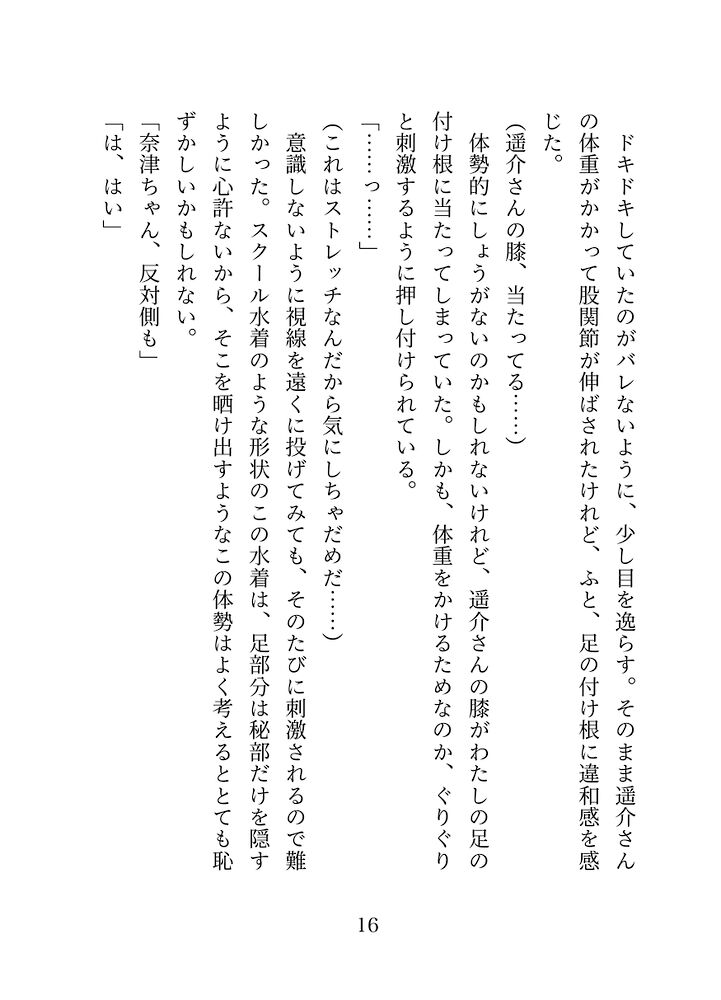 ドキドキしていたのがバレないように、少し目を逸らす。そのまま遥介さんの体重がかかって股関節が伸ばされたけれど、ふと、足の付け根に違和感を感じた。

(遥介さんの膝、当たってる……)

体勢的にしょうがないのかもしれないけれど、遥介さんの膝がわたしの足の付け根に当たってしまっていた。しかも、体重をかけるためなのか、ぐりぐりと刺激するように押し付けられている。

「……っ……」

(これはストレッチなんだから気にしちゃだめだ……)

意識しないように視線を遠くに投げてみても、そのたびに刺激されるので難しかった。スクール水着のような形状のこの水着は、足部分は秘部だけを隠すように心許ないから、そこを晒け出すようなこの体勢はよく考えるととても恥ずかしいかもしれない。

「奈津ちゃん、反対側も」

「は、はい」

16